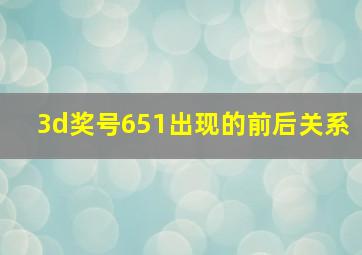 3d奖号651出现的前后关系